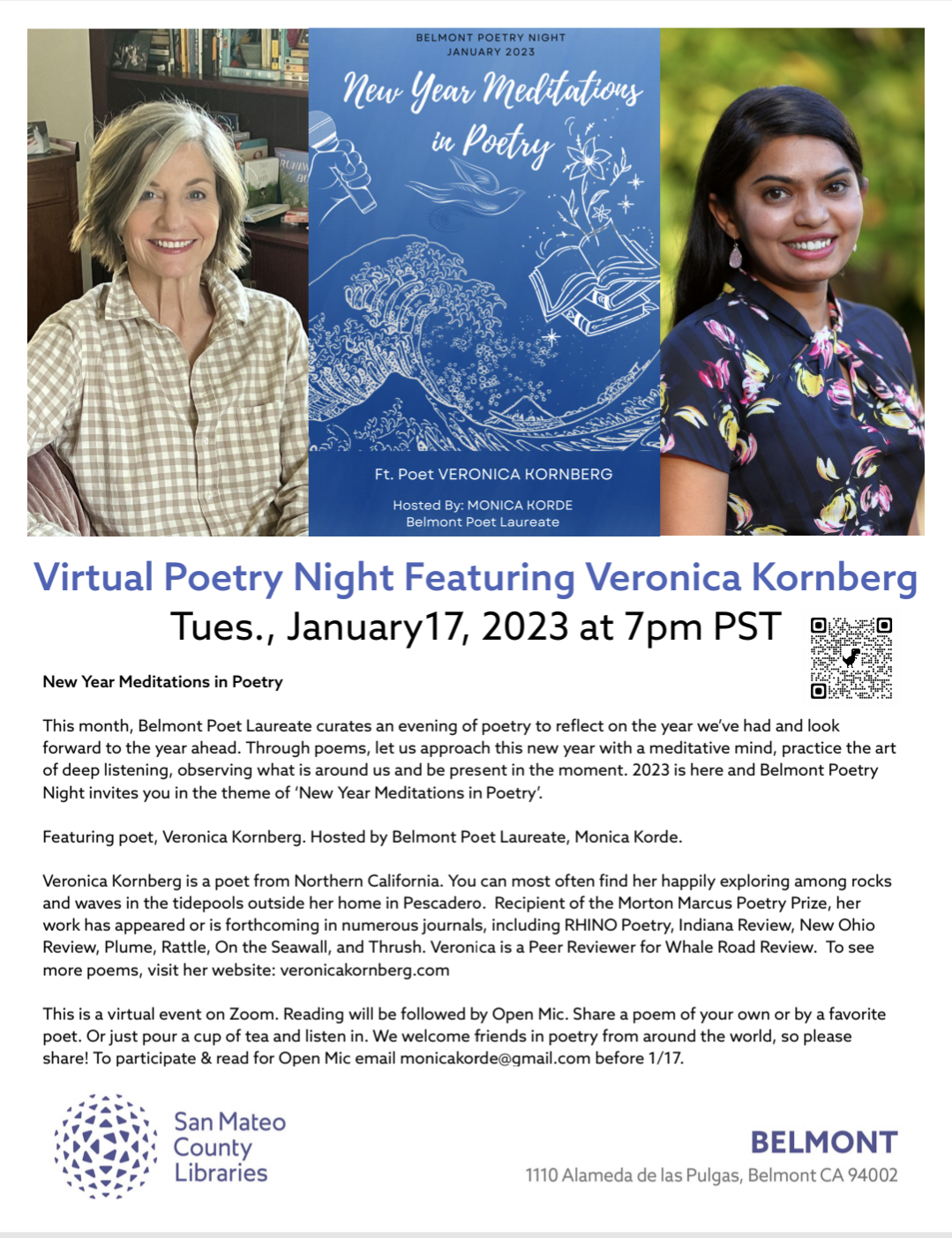 BELMONT POETRY NIGHT
JANUARY 2023

New Year Meditations in Poetry

Ft. Poet VERONICA KORNBERG

Hosted By: MONICA KORDE
Belmont Poet Laureate

Virtual Poetry Night Featuring Veronica Kornberg

Tues., January17, 2023 at 7pm PST

New Year Meditations in Poetry

This month, Belmont Poet Laureate curates an evening of poetry to reflect on the year we've had and look forward to the year ahead. Through poems, let us approach this new year with a meditative mind, practice the art of deep listening, observing what is around us and be present in the moment. 2023 is here and Belmont Poetry Night invites you in the theme of 'New Year Meditations in Poetry'.

Featuring poet, Veronica Kornberg. Hosted by Belmont Poet Laureate, Monica Korde.

Veronica Kornberg is a poet from Northern California. You can most often find her happily exploring among rocks and waves in the tidepools outside her home in Pescadero. Recipient of the Morton Marcus Poetry Prize, her work has appeared or is forthcoming in numerous journals, including RHINO Poetry, Indiana Review, New Ohio Review, Plume, Rattle, On the Seawall, and Thrush. Veronica is a Peer Reviewer for Whale Road Review. To see more poems, visit her website: veronicakornberg.com

This is a virtual event on Zoom. Reading will be followed by Open Mic. Share a poem of your own or by a favorite poet. Or just pour a cup of tea and listen in. We welcome friends in poetry from around the world, so please share! To participate & read for Open Mic email monicakorde@gmail.com before 1/17.

San Mateo
County
Libraries

BELMONT
1110 Alameda de las Pulgas, Belmont CA 94002